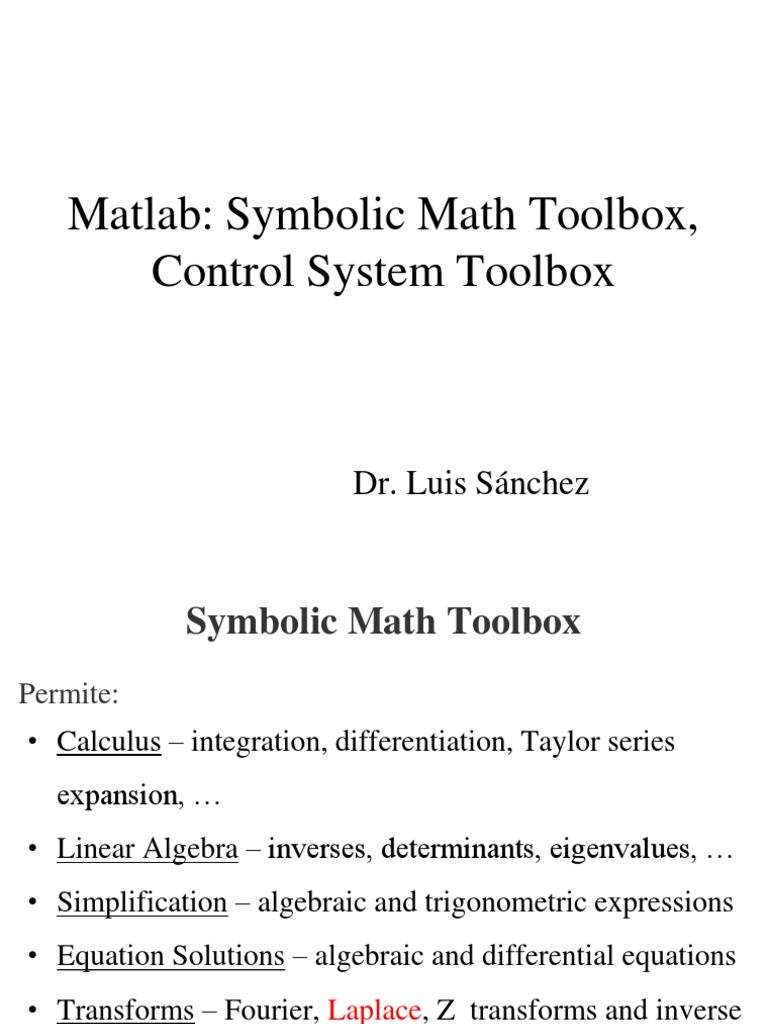 Matlab: Symbolic Math Toolbox, Control System Toolbox

Dr. Luis Sánchez

Symbolic Math Toolbox

Permite:

• Calculus – integration, differentiation, Taylor series expansion, …
• Linear Algebra – inverses, determinants, eigenvalues, …
• Simplification – algebraic and trigonometric expressions
• Equation Solutions – algebraic and differential equations
• Transforms – Fourier, Laplace, Z transforms and inverse